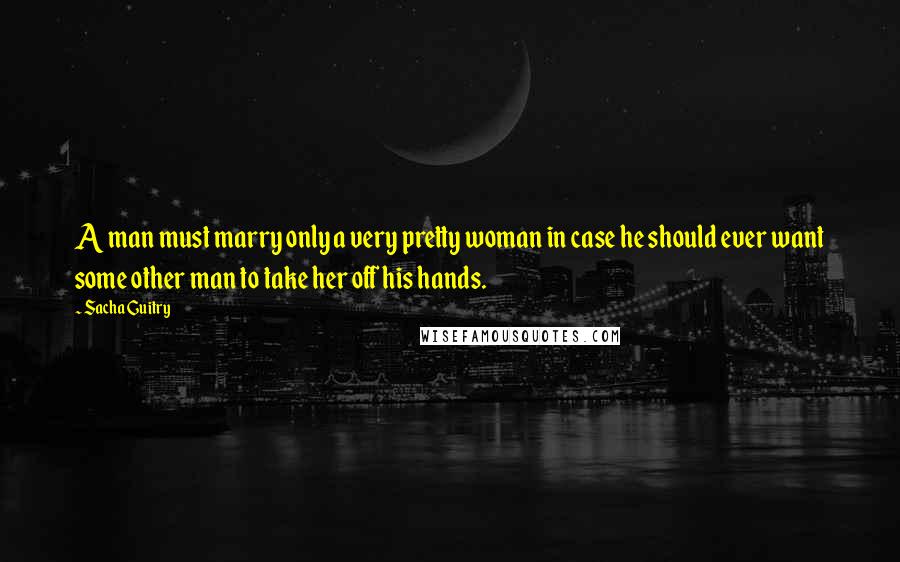 A man must marry only a very pretty woman in case he should ever want some other man to take her off his hands.

- Sacha Guitry

WISEFAMOUSQUOTES.COM